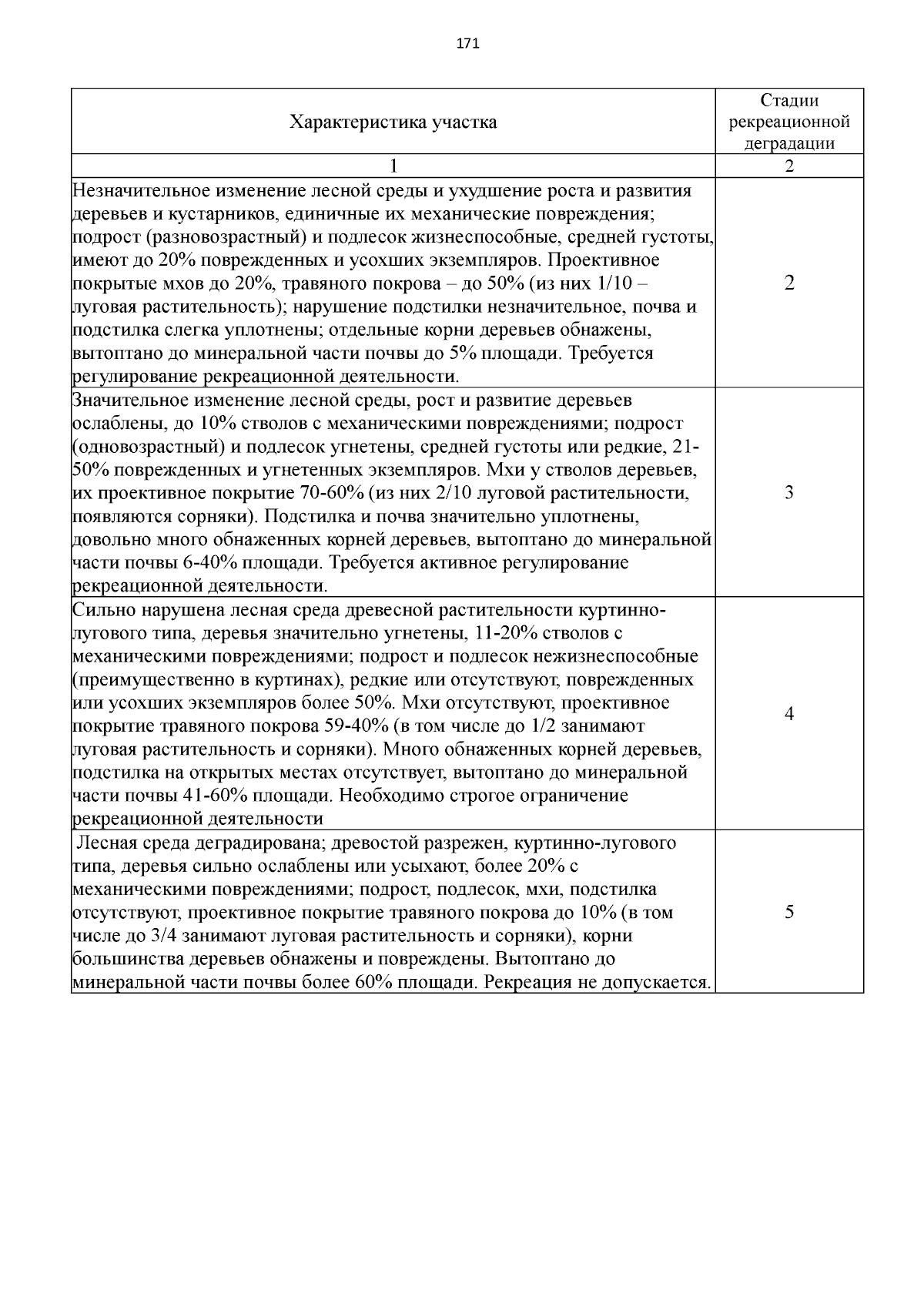 171

| Характеристика участка | Стадии рекреационной деградации |
|---|---|
| 1 | 2 |
| Незначительное изменение лесной среды и ухудшение роста и развития деревьев и кустарников, единичные их механические повреждения; подрост (разновозрастный) и подлесок жизнеспособные, средней густоты, имеют до 20% поврежденных и усохших экземпляров. Проективное покрытые мхов до 20%, травяного покрова – до 50% (из них 1/10 – луговая растительность); нарушение подстилки незначительное, почва и подстилка слегка уплотнены; отдельные корни деревьев обнажены, вытоптано до минеральной части почвы до 5% площади. Требуется регулирование рекреационной деятельности. | 2 |
| Значительное изменение лесной среды, рост и развитие деревьев ослаблены, до 10% стволов с механическими повреждениями; подрост (одновозрастный) и подлесок угнетены, средней густоты или редкие, 21-50% поврежденных и угнетенных экземпляров. Мхи у стволов деревьев, их проективное покрытие 70-60% (из них 2/10 луговой растительности, появляются сорняки). Подстилка и почва значительно уплотнены, довольно много обнаженных корней деревьев, вытоптано до минеральной части почвы 6-40% площади. Требуется активное регулирование рекреационной деятельности. | 3 |
| Сильно нарушена лесная среда древесной растительности куртинно-лугового типа, деревья значительно угнетены, 11-20% стволов с механическими повреждениями; подрост и подлесок нежизнеспособные (преимущественно в куртинах), редкие или отсутствуют, поврежденных или усохших экземпляров более 50%. Мхи отсутствуют, проективное покрытие травяного покрова 59-40% (в том числе до 1/2 занимают луговая растительность и сорняки). Много обнаженных корней деревьев, подстилка на открытых местах отсутствует, вытоптано до минеральной части почвы 41-60% площади. Необходимо строгое ограничение рекреационной деятельности | 4 |
| Лесная среда деградирована; древостой разрежен, куртинно-лугового типа, деревья сильно ослаблены или усыхают, более 20% с механическими повреждениями; подрост, подлесок, мхи, подстилка отсутствуют, проективное покрытие травяного покрова до 10% (в том числе до 3/4 занимают луговая растительность и сорняки), корни большинства деревьев обнажены и повреждены. Вытоптано до минеральной части почвы более 60% площади. Рекреация не допускается. | 5 |